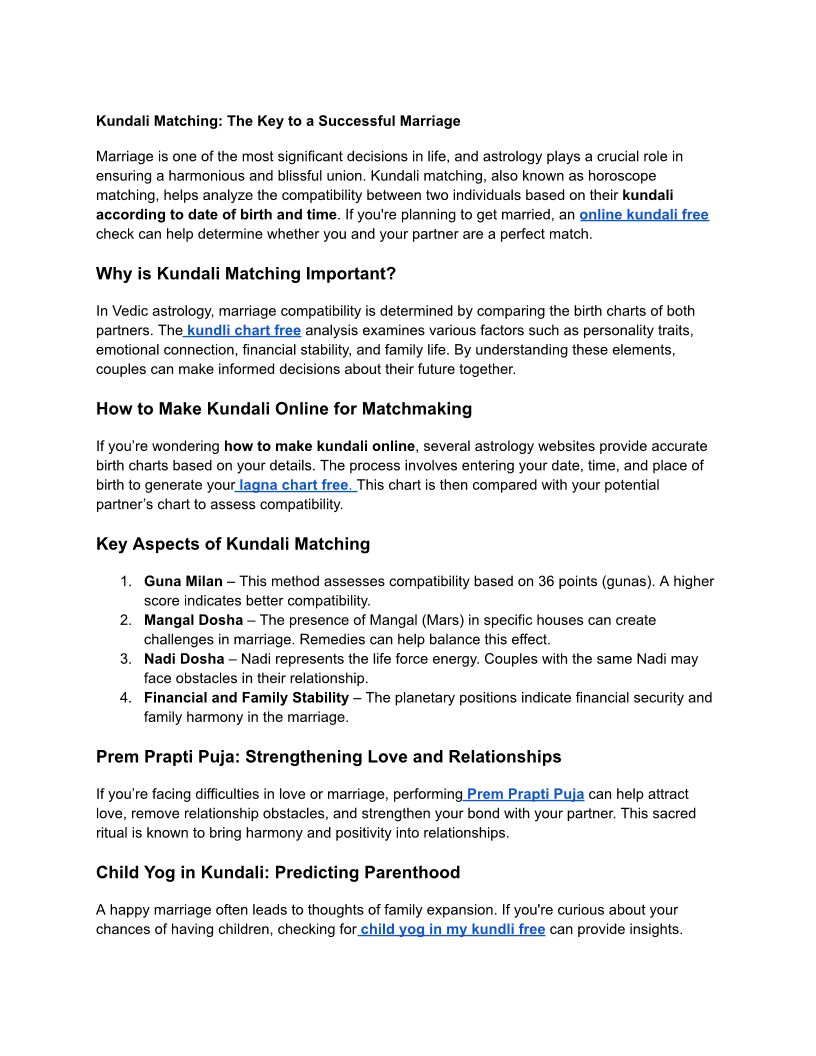 Kundali Matching: The Key to a Successful Marriage

Marriage is one of the most significant decisions in life, and astrology plays a crucial role in ensuring a harmonious and blissful union. Kundali matching, also known as horoscope matching, helps analyze the compatibility between two individuals based on their kundali according to date of birth and time. If you're planning to get married, an online kundali free check can help determine whether you and your partner are a perfect match.

Why is Kundali Matching Important?

In Vedic astrology, marriage compatibility is determined by comparing the birth charts of both partners. The kundli chart free analysis examines various factors such as personality traits, emotional connection, financial stability, and family life. By understanding these elements, couples can make informed decisions about their future together.

How to Make Kundali Online for Matchmaking

If you're wondering how to make kundali online, several astrology websites provide accurate birth charts based on your details. The process involves entering your date, time, and place of birth to generate your lagna chart free. This chart is then compared with your potential partner's chart to assess compatibility.

Key Aspects of Kundali Matching

1. Guna Milan – This method assesses compatibility based on 36 points (gunas). A higher score indicates better compatibility.
2. Mangal Dosha – The presence of Mangal (Mars) in specific houses can create challenges in marriage. Remedies can help balance this effect.
3. Nadi Dosha – Nadi represents the life force energy. Couples with the same Nadi may face obstacles in their relationship.
4. Financial and Family Stability – The planetary positions indicate financial security and family harmony in the marriage.

Prem Prapti Puja: Strengthening Love and Relationships

If you're facing difficulties in love or marriage, performing Prem Prapti Puja can help attract love, remove relationship obstacles, and strengthen your bond with your partner. This sacred ritual is known to bring harmony and positivity into relationships.

Child Yog in Kundali: Predicting Parenthood

A happy marriage often leads to thoughts of family expansion. If you're curious about your chances of having children, checking for child yog in my kundli free can provide insights.